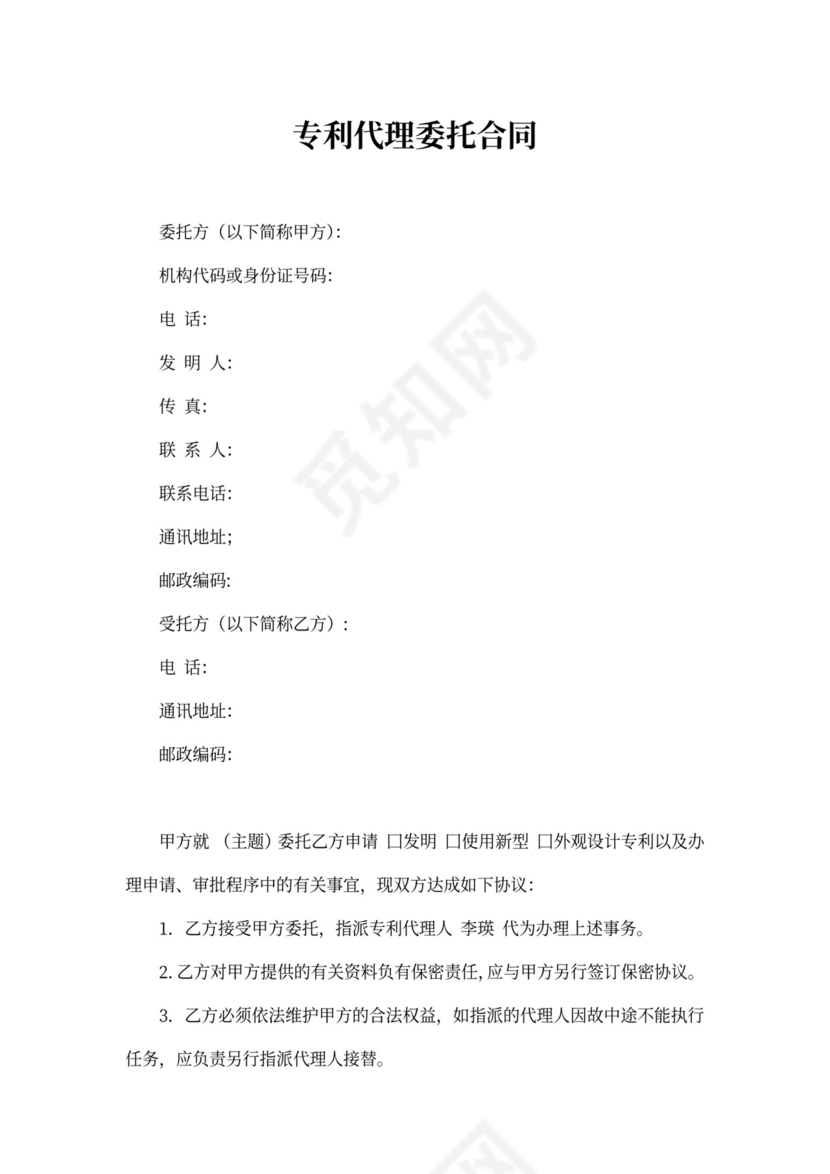 专利代理委托合同

委托方（以下简称甲方）:

机构代码或身份证号码:

电 话:

发 明 人:

传 真:

联 系 人:

联系电话:

通讯地址;

邮政编码:

受托方（以下简称乙方）:

电 话:

通讯地址:

邮政编码:

甲方就 （主题）委托乙方申请 □发明 □使用新型 □外观设计专利以及办理申请、审批程序中的有关事宜，现双方达成如下协议:

1. 乙方接受甲方委托，指派专利代理人 李瑛 代为办理上述事务。

2. 乙方对甲方提供的有关资料负有保密责任, 应与甲方另行签订保密协议。

3. 乙方必须依法维护甲方的合法权益，如指派的代理人因故中途不能执行任务，应负责另行指派代理人接替。

觅知网